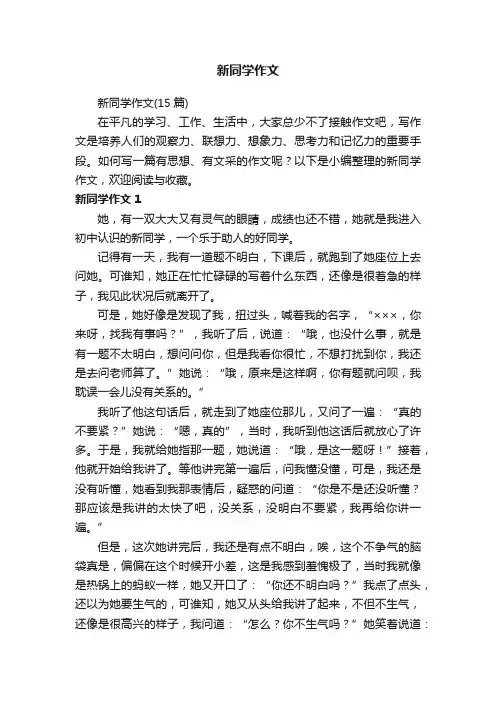 新同学作文

新同学作文(15 篇)

在平凡的学习、工作、生活中，大家总少不了接触作文吧，写作文是培养人们的观察力、联想力、想象力、思考力和记忆力的重要手段。如何写一篇有思想、有文采的作文呢？以下是小编整理的新同学作文，欢迎阅读与收藏。

新同学作文 1

她，有一双大大又有灵气的眼睛，成绩也还不错，她就是我进入初中认识的新同学，一个乐于助人的好同学。

记得有一天，我有一道题不明白，下课后，就跑到了她座位上去问她。可谁知，她正在忙忙碌碌的写着什么东西，还像是很着急的样子，我见此状况后就离开了。

可是，她好像是发现了我，扭过头，喊着我的名字，“×××，你来呀，找我有事吗？”，我听了后，说道：“哦，也没什么事，就是有一题不太明白，想问问你，但是我看你很忙，不想打扰到你，我还是去问老师算了。”她说：“哦，原来是这样啊，你有题就问呗，我耽误一会儿没有关系的。”

我听了他这句话后，就走到了她座位那儿，又问了一遍：“真的不要紧？”她说：“嗯，真的”，当时，我听到他这话后就放心了许多。于是，我就给她指那一题，她说道：“哦，是这一题呀！”接着，他就开始给我讲了。等他讲完第一遍后，问我懂没懂，可是，我还是没有听懂，她看到我那表情后，疑惑的问道：“你是不是还没听懂？那应该是我讲的太快了吧，没关系，没明白不要紧，我再给你讲一遍。”

但是，这次她讲完后，我还是有点不明白，唉，这个不争气的脑袋真是，偏偏在这个时候开小差，这是我感到羞愧极了，当时我就像是热锅上的蚂蚁一样，她又开口了：“你还不明白吗？”我点了点头，还以为她要生气的，可谁知，她又从头给我讲了起来，不但不生气，还像是很高兴的样子，我问道：“怎么？你不生气吗？”她笑着说道：